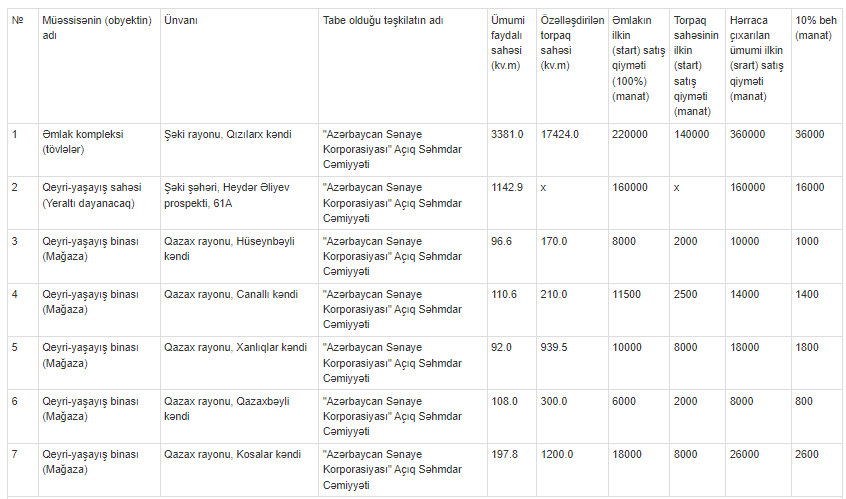 | № | Müəssisənin (obyektin) adı | Ünvanı | Tabe olduğu təşkilatın adı | Ümumi faydalı sahəsi (kv.m) | Özəlləşdirilən torpaq sahəsi (kv.m) | Əmlakın ilkin (start) satış qiyməti (100%) (manat) | Torpaq sahəsinin ilkin (start) satış qiyməti (manat) | Hərraca çıxarılan ümumi ilkin (srart) satış qiyməti (manat) | 10% beh (manat) |
|---|---|---|---|---|---|---|---|---|---|
| 1 | Əmlak kompleksi (tövlələr) | Şəki rayonu, Qızılarx kəndi | "Azərbaycan Sənaye Korporasiyası" Açıq Səhmdar Cəmiyyəti | 3381.0 | 17424.0 | 220000 | 140000 | 360000 | 36000 |
| 2 | Qeyri-yaşayış sahəsi (Yeraltı dayanacaq) | Şəki şəhəri, Heydər Əliyev prospekti, 61A | "Azərbaycan Sənaye Korporasiyası" Açıq Səhmdar Cəmiyyəti | 1142.9 | x | 160000 | x | 160000 | 16000 |
| 3 | Qeyri-yaşayış binası (Mağaza) | Qazax rayonu, Hüseynbəyli kəndi | "Azərbaycan Sənaye Korporasiyası" Açıq Səhmdar Cəmiyyəti | 96.6 | 170.0 | 8000 | 2000 | 10000 | 1000 |
| 4 | Qeyri-yaşayış binası (Mağaza) | Qazax rayonu, Canallı kəndi | "Azərbaycan Sənaye Korporasiyası" Açıq Səhmdar Cəmiyyəti | 110.6 | 210.0 | 11500 | 2500 | 14000 | 1400 |
| 5 | Qeyri-yaşayış binası (Mağaza) | Qazax rayonu, Xanlıqlar kəndi | "Azərbaycan Sənaye Korporasiyası" Açıq Səhmdar Cəmiyyəti | 92.0 | 939.5 | 10000 | 8000 | 18000 | 1800 |
| 6 | Qeyri-yaşayış binası (Mağaza) | Qazax rayonu, Qazaxbəyli kəndi | "Azərbaycan Sənaye Korporasiyası" Açıq Səhmdar Cəmiyyəti | 108.0 | 300.0 | 6000 | 2000 | 8000 | 800 |
| 7 | Qeyri-yaşayış binası (Mağaza) | Qazax rayonu, Kosalar kəndi | "Azərbaycan Sənaye Korporasiyası" Açıq Səhmdar Cəmiyyəti | 197.8 | 1200.0 | 18000 | 8000 | 26000 | 2600 |